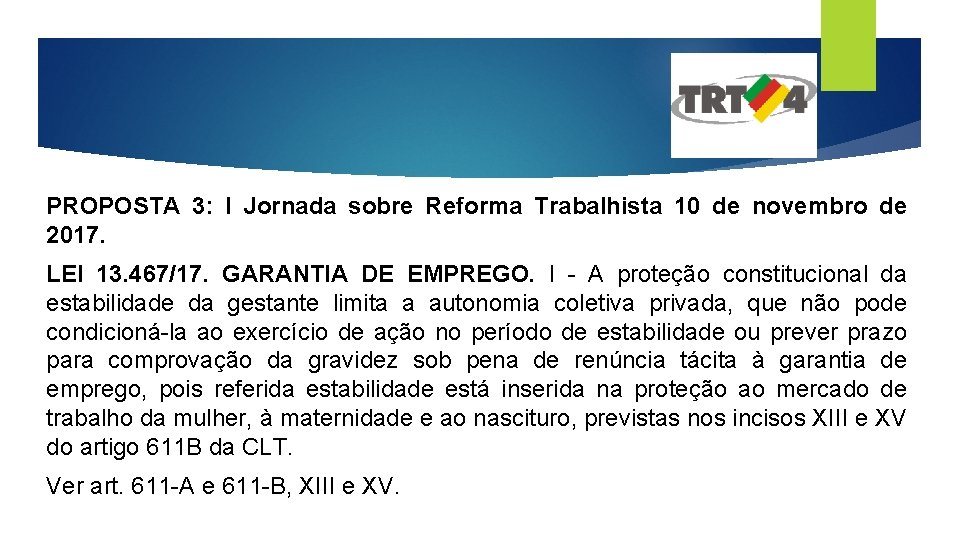 TRT 4

PROPOSTA 3: I Jornada sobre Reforma Trabalhista 10 de novembro de 2017.

LEI 13.467/17. GARANTIA DE EMPREGO. I - A proteção constitucional da estabilidade da gestante limita a autonomia coletiva privada, que não pode condicioná-la ao exercício de ação no período de estabilidade ou prever prazo para comprovação da gravidez sob pena de renúncia tácita à garantia de emprego, pois referida estabilidade está inserida na proteção ao mercado de trabalho da mulher, à maternidade e ao nascituro, previstas nos incisos XIII e XV do artigo 611B da CLT.

Ver art. 611-A e 611-B, XIII e XV.